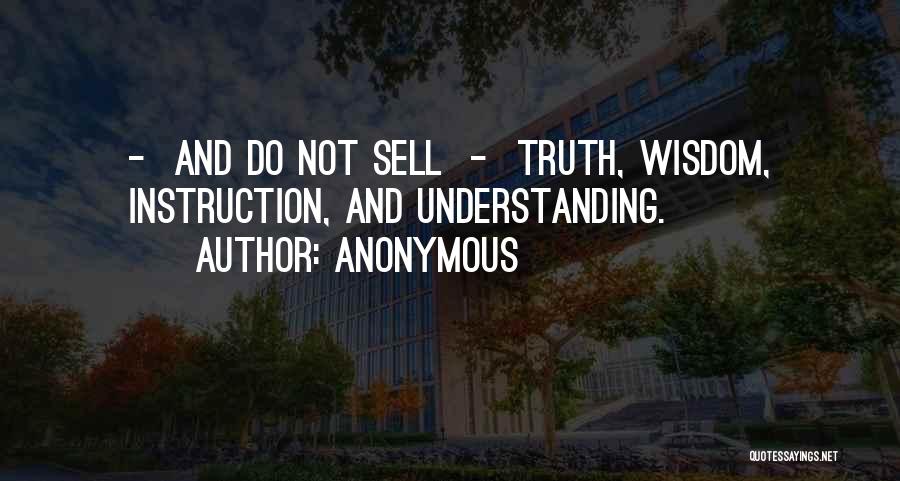 - AND DO NOT SELL - TRUTH, WISDOM, INSTRUCTION, AND UNDERSTANDING.
AUTHOR: ANONYMOUS

QUOTESSAYINGS.NET